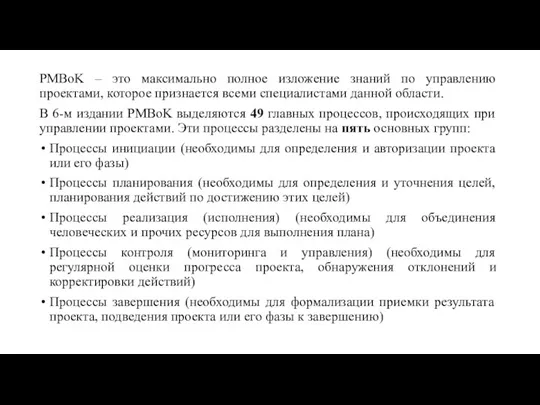 PMBoK – это максимально полное изложение знаний по управлению проектами, которое признается всеми специалистами данной области.

В 6-м издании PMBoK выделяются 49 главных процессов, происходящих при управлении проектами. Эти процессы разделены на пять основных групп:

• Процессы инициации (необходимы для определения и авторизации проекта или его фазы)
• Процессы планирования (необходимы для определения и уточнения целей, планирования действий по достижению этих целей)
• Процессы реализация (исполнения) (необходимы для объединения человеческих и прочих ресурсов для выполнения плана)
• Процессы контроля (мониторинга и управления) (необходимы для регулярной оценки прогресса проекта, обнаружения отклонений и корректировки действий)
• Процессы завершения (необходимы для формализации приемки результата проекта, подведения проекта или его фазы к завершению)